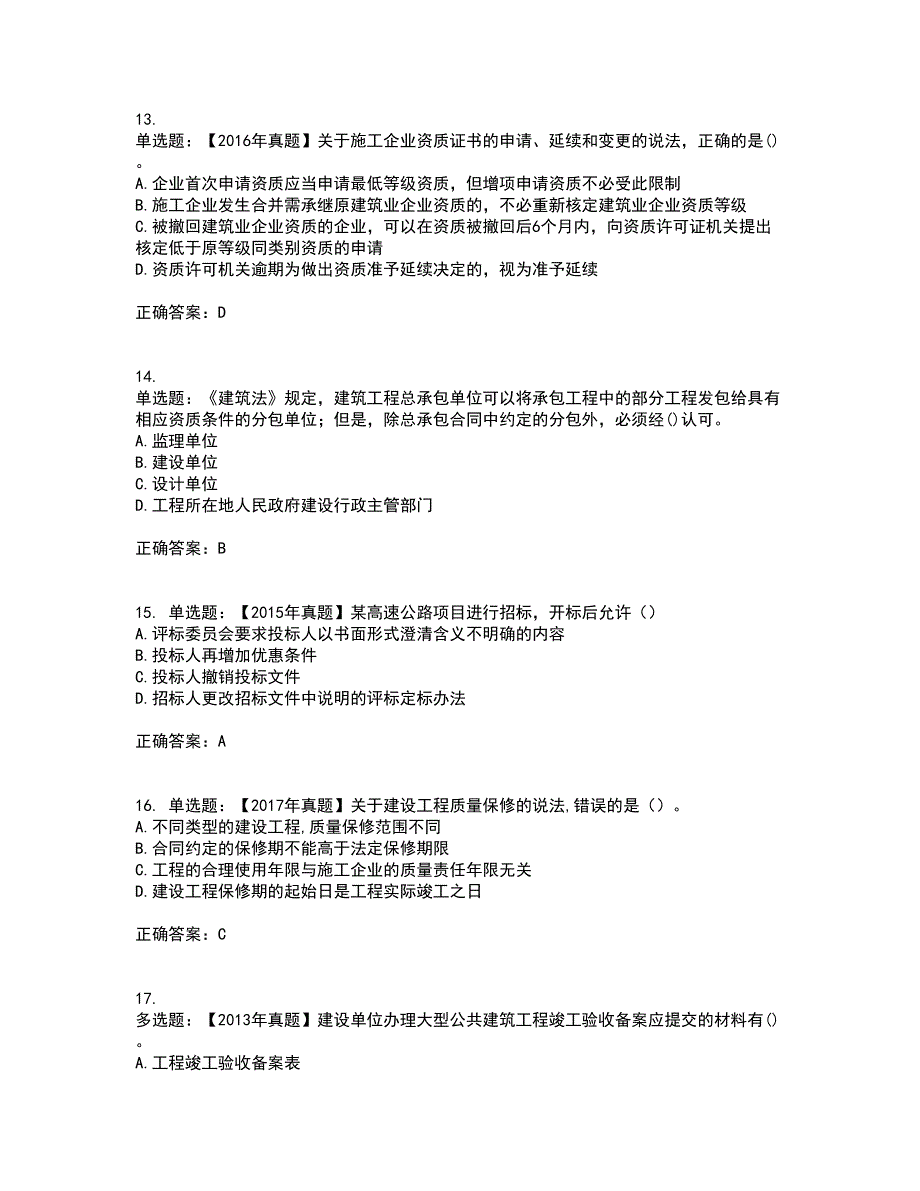 13.
单选题：【2016年真题】关于施工企业资质证书的申请、延续和变更的说法，正确的是()。
A.企业首次申请资质应当申请最低等级资质，但增项申请资质不必受此限制
B.施工企业发生合并需承继原建筑业企业资质的，不必重新核定建筑业企业资质等级
C.被撤回建筑业企业资质的企业，可以在资质被撤回后6个月内，向资质许可证机关提出核定低于原等级同类别资质的申请
D.资质许可机关逾期为做出资质准予延续决定的，视为准予延续

正确答案：D

14.
单选题：《建筑法》规定，建筑工程总承包单位可以将承包工程中的部分工程发包给具有相应资质条件的分包单位；但是，除总承包合同中约定的分包外，必须经()认可。
A.监理单位
B.建设单位
C.设计单位
D.工程所在地人民政府建设行政主管部门

正确答案：B

15. 单选题：【2015年真题】某高速公路项目进行招标，开标后允许（）
A.评标委员会要求投标人以书面形式澄清含义不明确的内容
B.投标人再增加优惠条件
C.投标人撤销投标文件
D.招标人更改招标文件中说明的评标定标办法

正确答案：A

16. 单选题：【2017年真题】关于建设工程质量保修的说法,错误的是（）。
A.不同类型的建设工程,质量保修范围不同
B.合同约定的保修期不能高于法定保修期限
C.工程的合理使用年限与施工企业的质量责任年限无关
D.建设工程保修期的起始日是工程实际竣工之日

正确答案：C

17.
多选题：【2013年真题】建设单位办理大型公共建筑工程竣工验收备案应提交的材料有()。
A.工程竣工验收备案表